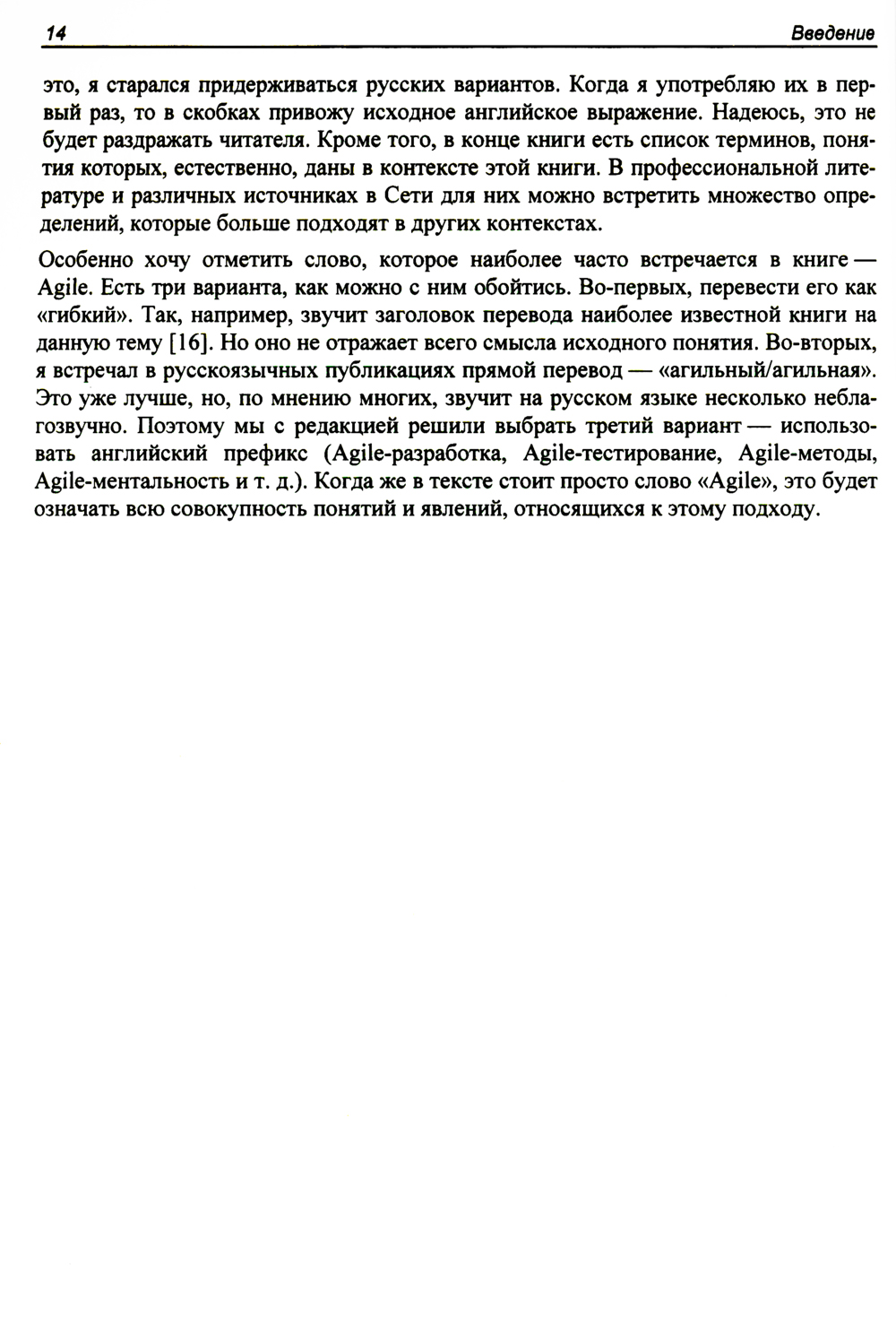 14 Введение

это, я старался придерживаться русских вариантов. Когда я употребляю их в первый раз, то в скобках привожу исходное английское выражение. Надеюсь, это не будет раздражать читателя. Кроме того, в конце книги есть список терминов, понятия которых, естественно, даны в контексте этой книги. В профессиональной литературе и различных источниках в Сети для них можно встретить множество определений, которые больше подходят в других контекстах.

Особенно хочу отметить слово, которое наиболее часто встречается в книге — Agile. Есть три варианта, как можно с ним обойтись. Во-первых, перевести его как «гибкий». Так, например, звучит заголовок перевода наиболее известной книги на данную тему [16]. Но оно не отражает всего смысла исходного понятия. Во-вторых, я встречал в русскоязычных публикациях прямой перевод — «агильный/агильная». Это уже лучше, но, по мнению многих, звучит на русском языке несколько неблагозвучно. Поэтому мы с редакцией решили выбрать третий вариант — использовать английский префикс (Agile-разработка, Agile-тестирование, Agile-методы, Agile-ментальность и т. д.). Когда же в тексте стоит просто слово «Agile», это будет означать всю совокупность понятий и явлений, относящихся к этому подходу.